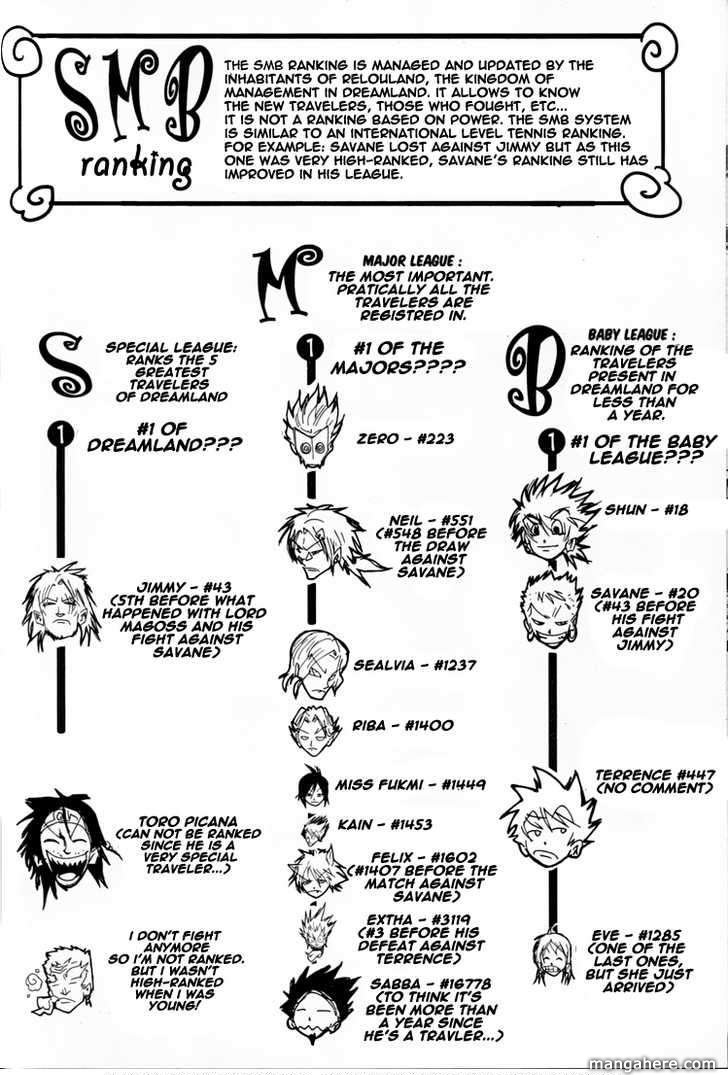 SMB ranking

THE SMB RANKING IS MANAGED AND UPDATED BY THE INHABITANTS OF RELOULAND, THE KINGDOM OF MANAGEMENT IN DREAMLAND. IT ALLOWS TO KNOW THE NEW TRAVELERS, THOSE WHO FOUGHT, ETC... IT IS NOT A RANKING BASED ON POWER. THE SMB SYSTEM IS SIMILAR TO AN INTERNATIONAL LEVEL TENNIS RANKING. FOR EXAMPLE: SAVANE LOST AGAINST JIMMY BUT AS THIS ONE WAS VERY HIGH-RANKED, SAVANE'S RANKING STILL HAS IMPROVED IN HIS LEAGUE.

S
SPECIAL LEAGUE: RANKS THE 5 GREATEST TRAVELERS OF DREAMLAND

1 #1 OF DREAMLAND???

JIMMY - #43 (5TH BEFORE WHAT HAPPENED WITH LORD MAGOSS AND HIS FIGHT AGAINST SAVANE)

TORO PICANA (CAN NOT BE RANKED SINCE HE IS A VERY SPECIAL TRAVELER...)

I DON'T FIGHT ANYMORE SO I'M NOT RANKED. BUT I WASN'T HIGH-RANKED WHEN I WAS YOUNG!

M
MAJOR LEAGUE : THE MOST IMPORTANT. PRATICALLY ALL THE TRAVELERS ARE REGISTRED IN.

1 #1 OF THE MAJORS????

ZERO - #223

NEIL - #551 (#548 BEFORE THE DRAW AGAINST SAVANE)

SEALVIA - #1237

RIBA - #1400

MISS FUKMI - #1449

KAIN - #1453

FELIX - #1602 (#1407 BEFORE THE MATCH AGAINST SAVANE)

EXTHA - #3119 (#3 BEFORE HIS DEFEAT AGAINST TERRENCE)

SABBA - #16778 (TO THINK IT'S BEEN MORE THAN A YEAR SINCE HE'S A TRAVLER...)

B
BABY LEAGUE : RANKING OF THE TRAVELERS PRESENT IN DREAMLAND FOR LESS THAN A YEAR.

1 #1 OF THE BABY LEAGUE???

SHUN - #18

SAVANE - #20 (#43 BEFORE HIS FIGHT AGAINST JIMMY)

TERRENCE #447 (NO COMMENT)

EVE - #1285 (ONE OF THE LAST ONES, BUT SHE JUST ARRIVED)

mangahere.com